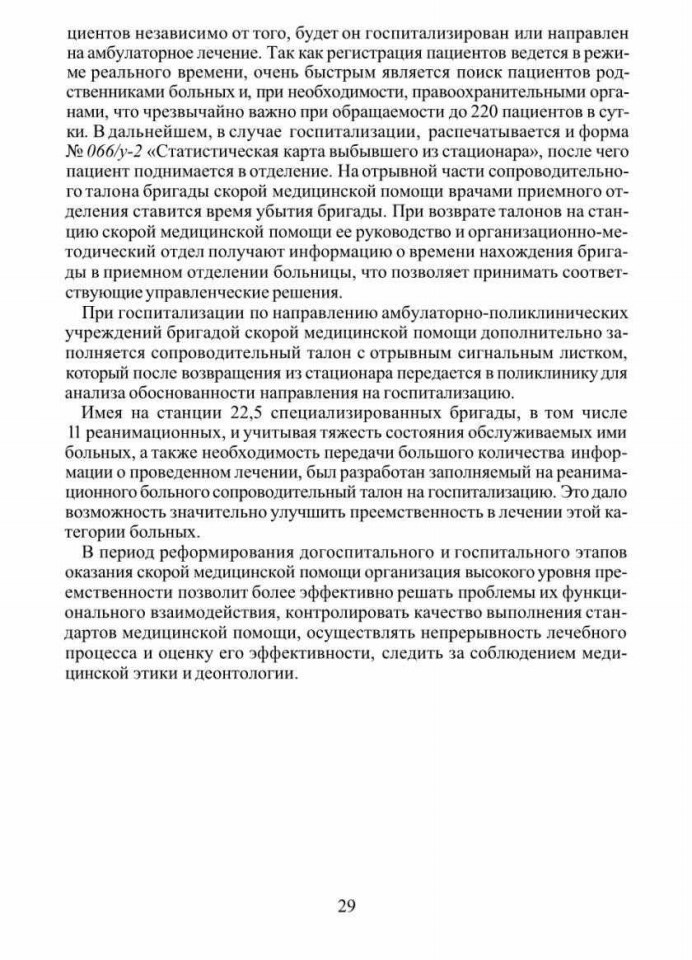 циентов независимо от того, будет он госпитализирован или направлен на амбулаторное лечение. Так как регистрация пациентов ведется в режиме реального времени, очень быстрым является поиск пациентов родственниками больных и, при необходимости, правоохранительными органами, что чрезвычайно важно при обращаемости до 220 пациентов в сутки. В дальнейшем, в случае госпитализации, распечатывается и форма № 066/у-2 «Статистическая карта выбывшего из стационара», после чего пациент поднимается в отделение. На отрывной части сопроводительного талона бригады скорой медицинской помощи врачами приемного отделения ставится время убытия бригады. При возврате талонов на станцию скорой медицинской помощи ее руководство и организационно-методический отдел получают информацию о времени нахождения бригады в приемном отделении больницы, что позволяет принимать соответствующие управленческие решения.

При госпитализации по направлению амбулаторно-поликлинических учреждений бригадой скорой медицинской помощи дополнительно заполняется сопроводительный талон с отрывным сигнальным листком, который после возвращения из стационара передается в поликлинику для анализа обоснованности направления на госпитализацию.

Имея на станции 22,5 специализированных бригады, в том числе 11 реанимационных, и учитывая тяжесть состояния обслуживаемых ими больных, а также необходимость передачи большого количества информации о проведенном лечении, был разработан заполняемый на реанимационного больного сопроводительный талон на госпитализацию. Это дало возможность значительно улучшить преемственность в лечении этой категории больных.

В период реформирования догоспитального и госпитального этапов оказания скорой медицинской помощи организация высокого уровня преемственности позволит более эффективно решать проблемы их функционального взаимодействия, контролировать качество выполнения стандартов медицинской помощи, осуществлять непрерывность лечебного процесса и оценку его эффективности, следить за соблюдением медицинской этики и деонтологии.

29